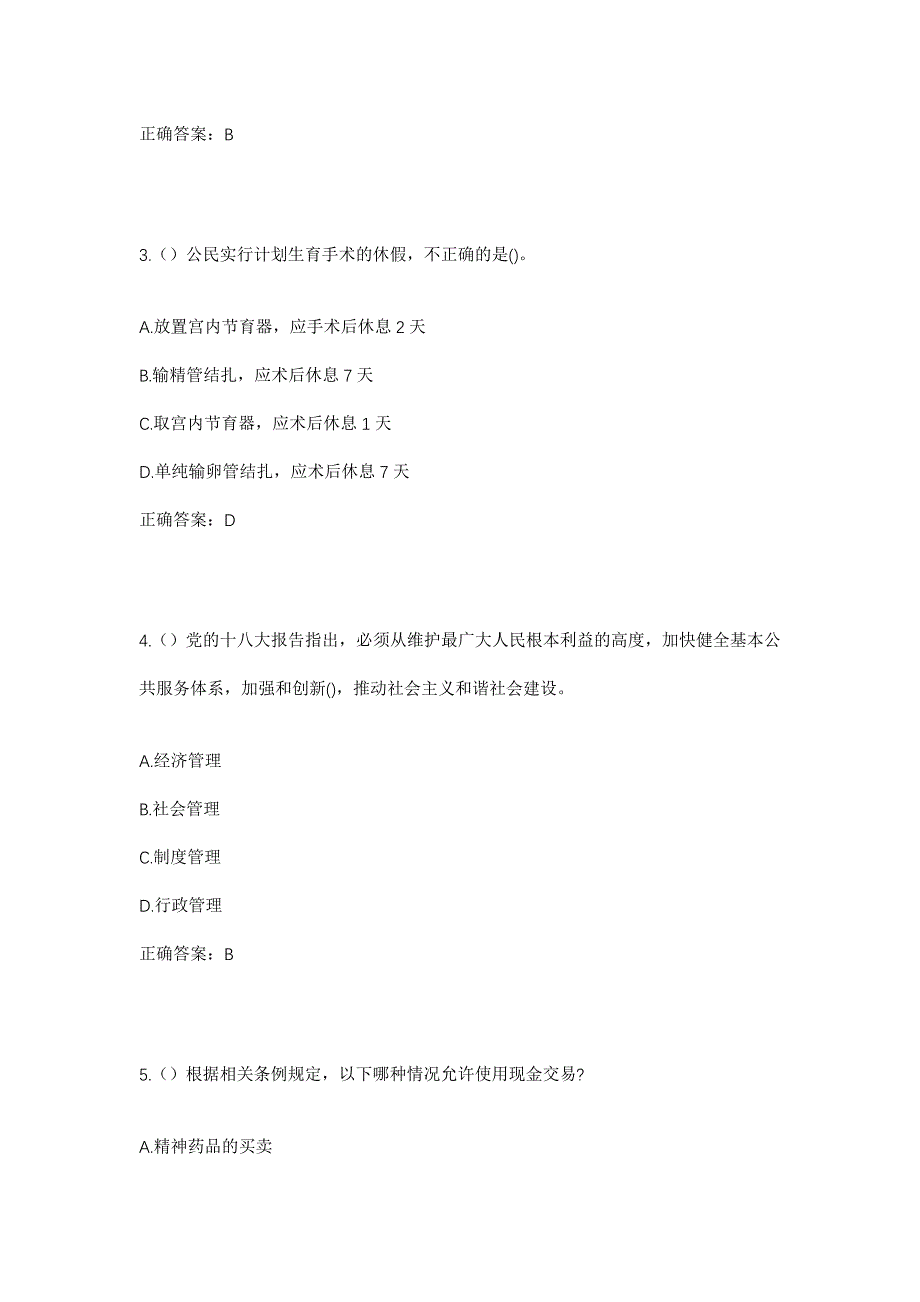 正确答案：B

3.（）公民实行计划生育手术的休假，不正确的是()。

A.放置宫内节育器，应手术后休息 2 天

B.输精管结扎，应术后休息 7 天

C.取宫内节育器，应术后休息 1 天

D.单纯输卵管结扎，应术后休息 7 天

正确答案：D

4.（）党的十八大报告指出，必须从维护最广大人民根本利益的高度，加快健全基本公共服务体系，加强和创新()，推动社会主义和谐社会建设。

A.经济管理

B.社会管理

C.制度管理

D.行政管理

正确答案：B

5.（）根据相关条例规定，以下哪种情况允许使用现金交易?

A.精神药品的买卖